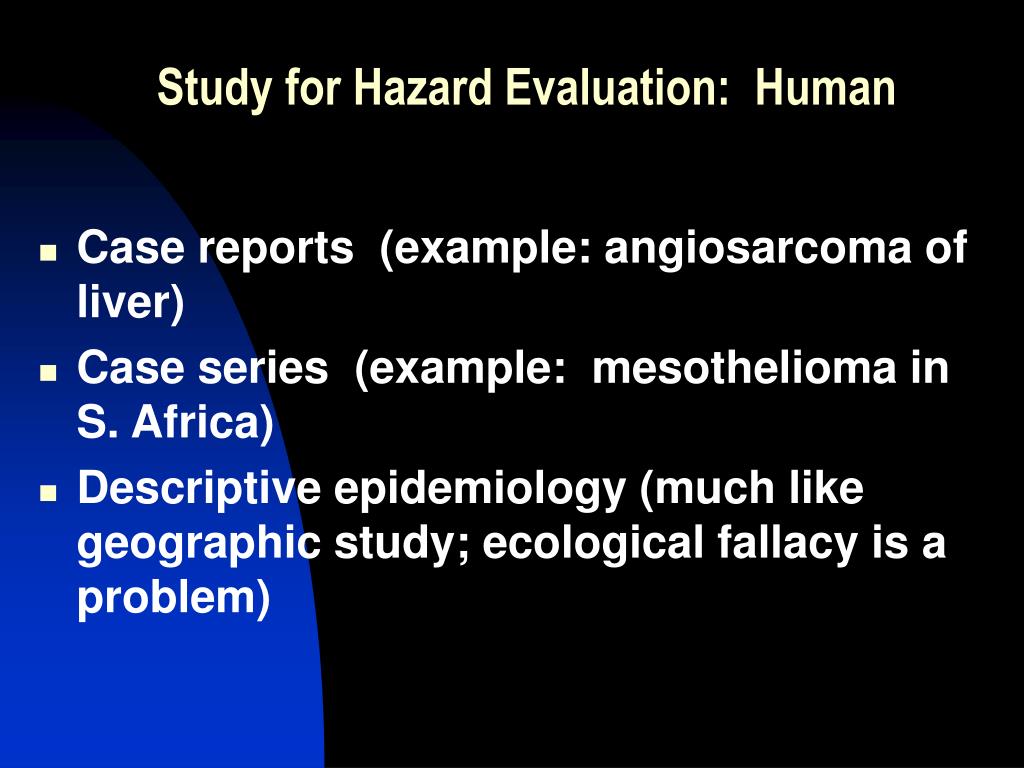 Study for Hazard Evaluation:  Human

- Case reports  (example: angiosarcoma of liver)
- Case series  (example:  mesothelioma in S. Africa)
- Descriptive epidemiology (much like geographic study; ecological fallacy is a problem)